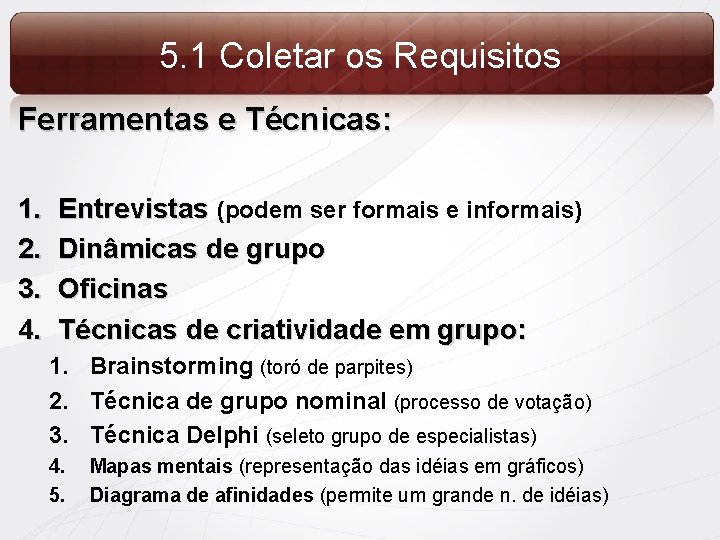 5.1 Coletar os Requisitos

Ferramentas e Técnicas:

1. Entrevistas (podem ser formais e informais)
2. Dinâmicas de grupo
3. Oficinas
4. Técnicas de criatividade em grupo:
   1. Brainstorming (toró de parpites)
   2. Técnica de grupo nominal (processo de votação)
   3. Técnica Delphi (seleto grupo de especialistas)
   4. Mapas mentais (representação das idéias em gráficos)
   5. Diagrama de afinidades (permite um grande n. de idéias)